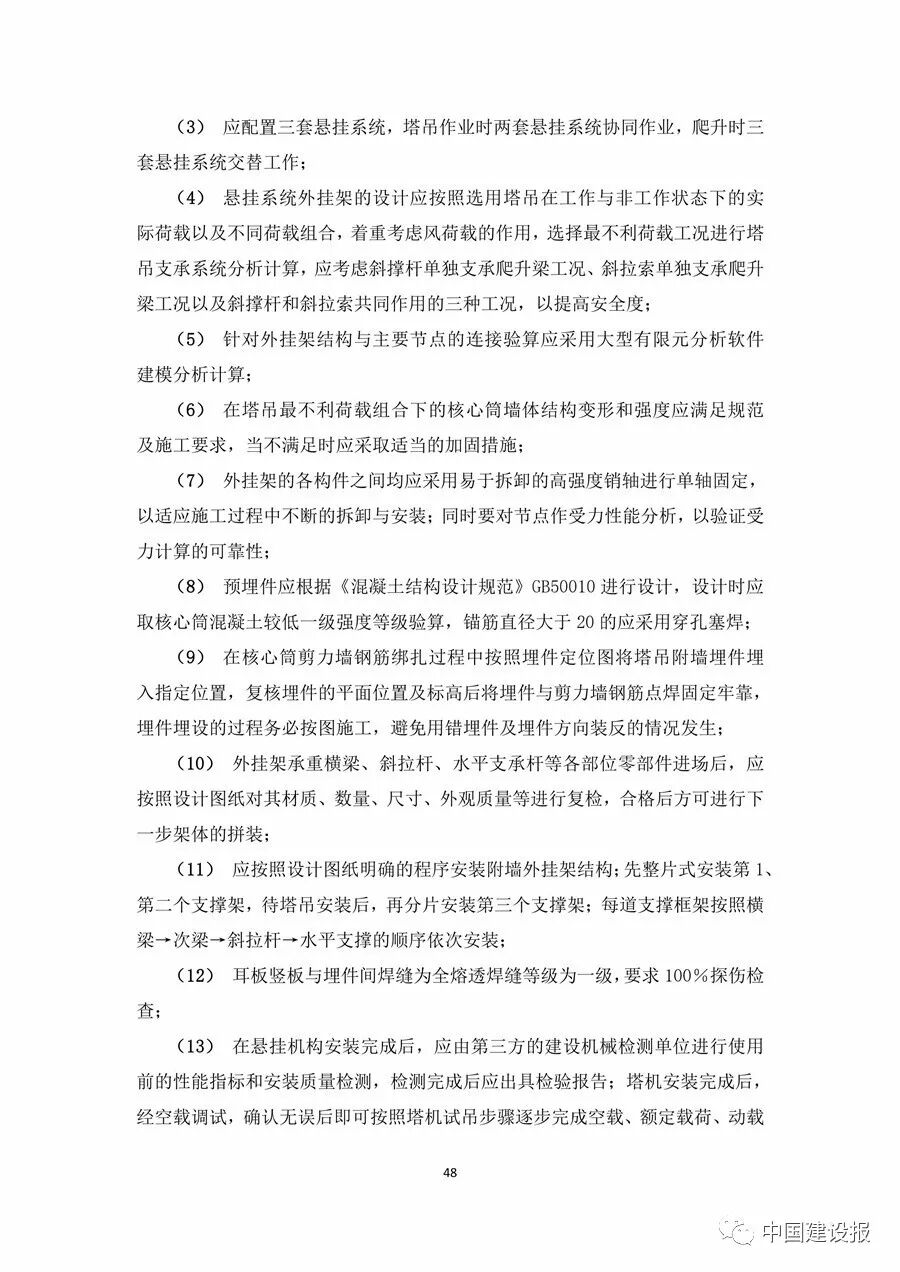 （3） 应配置三套悬挂系统，塔吊作业时两套悬挂系统协同作业，爬升时三套悬挂系统交替工作；

（4） 悬挂系统外挂架的设计应按照选用塔吊在工作与非工作状态下的实际荷载以及不同荷载组合，着重考虑风荷载的作用，选择最不利荷载工况进行塔吊支承系统分析计算，应考虑斜撑杆单独支承爬升梁工况、斜拉索单独支承爬升梁工况以及斜撑杆和斜拉索共同作用的三种工况，以提高安全度；

（5） 针对外挂架结构与主要节点的连接验算应采用大型有限元分析软件建模分析计算；

（6） 在塔吊最不利荷载组合下的核心筒墙体结构变形和强度应满足规范及施工要求，当不满足时应采取适当的加固措施；

（7） 外挂架的各构件之间均应采用易于拆卸的高强度销轴进行单轴固定，以适应施工过程中不断的拆卸与安装；同时要对节点作受力性能分析，以验证受力计算的可靠性；

（8） 预埋件应根据《混凝土结构设计规范》GB50010 进行设计，设计时应取核心筒混凝土较低一级强度等级验算，锚筋直径大于 20 的应采用穿孔塞焊；

（9） 在核心筒剪力墙钢筋绑扎过程中按照埋件定位图将塔吊附墙埋件埋入指定位置，复核埋件的平面位置及标高后将埋件与剪力墙钢筋点焊固定牢靠，埋件埋设的过程务必按图施工，避免用错埋件及埋件方向装反的情况发生；

（10） 外挂架承重横梁、斜拉杆、水平支承杆等各部位零部件进场后，应按照设计图纸对其材质、数量、尺寸、外观质量等进行复检，合格后方可进行下一步架体的拼装；

（11） 应按照设计图纸明确的程序安装附墙外挂架结构；先整片式安装第 1、第二个支撑架，待塔吊安装后，再分片安装第三个支撑架；每道支撑框架按照横梁→次梁→斜拉杆→水平支撑的顺序依次安装；

（12） 耳板竖板与埋件间焊缝为全熔透焊缝等级为一级，要求 100%探伤检查；

（13） 在悬挂机构安装完成后，应由第三方的建设机械检测单位进行使用前的性能指标和安装质量检测，检测完成后应出具检验报告；塔机安装完成后，经空载调试，确认无误后即可按照塔机试吊步骤逐步完成空载、额定载荷、动载

48

中国建设报